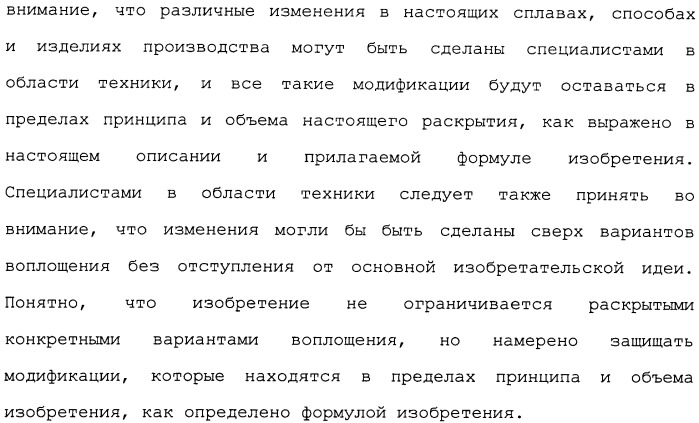 внимание, что различные изменения в настоящих сплавах, способах и изделиях производства могут быть сделаны специалистами в области техники, и все такие модификации будут оставаться в пределах принципа и объема настоящего раскрытия, как выражено в настоящем описании и прилагаемой формуле изобретения. Специалистами в области техники следует также принять во внимание, что изменения могли бы быть сделаны сверх вариантов воплощения без отступления от основной изобретательской идеи. Понятно, что изобретение не ограничивается раскрытыми конкретными вариантами воплощения, но намерено защищать модификации, которые находятся в пределах принципа и объема изобретения, как определено формулой изобретения.